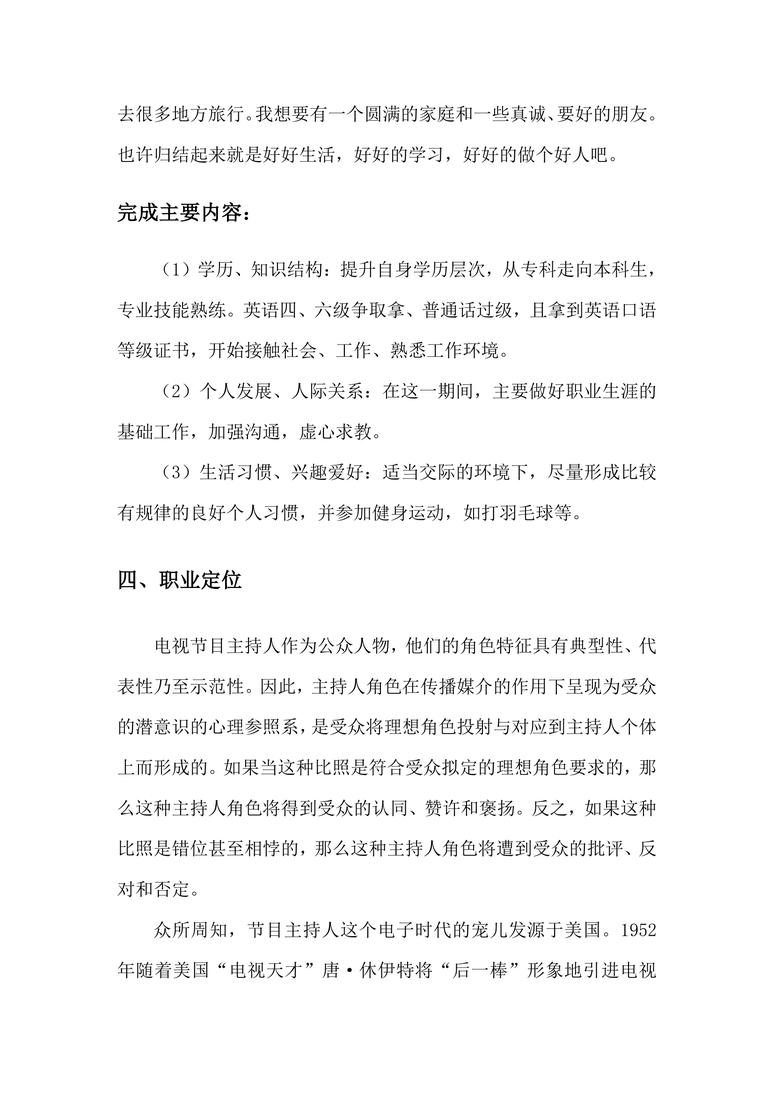 去很多地方旅行。我想要有一个圆满的家庭和一些真诚、要好的朋友。也许归结起来就是好好生活，好好的学习，好好的做个好人吧。

完成主要内容：

（1）学历、知识结构：提升自身学历层次，从专科走向本科生，专业技能熟练。英语四、六级争取拿、普通话过级，且拿到英语口语等级证书，开始接触社会、工作、熟悉工作环境。

（2）个人发展、人际关系：在这一期间，主要做好职业生涯的基础工作，加强沟通，虚心求教。

（3）生活习惯、兴趣爱好：适当交际的环境下，尽量形成比较有规律的良好个人习惯，并参加健身运动，如打羽毛球等。

四、职业定位

电视节目主持人作为公众人物，他们的角色特征具有典型性、代表性乃至示范性。因此，主持人角色在传播媒介的作用下呈现为受众的潜意识的心理参照系，是受众将理想角色投射与对应到主持人个体上而形成的。如果当这种比照是符合受众拟定的理想角色要求的，那么这种主持人角色将得到受众的认同、赞许和褒扬。反之，如果这种比照是错位甚至相悖的，那么这种主持人角色将遭到受众的批评、反对和否定。

众所周知，节目主持人这个电子时代的宠儿发源于美国。1952年随着美国“电视天才”唐·休伊特将“后一棒”形象地引进电视